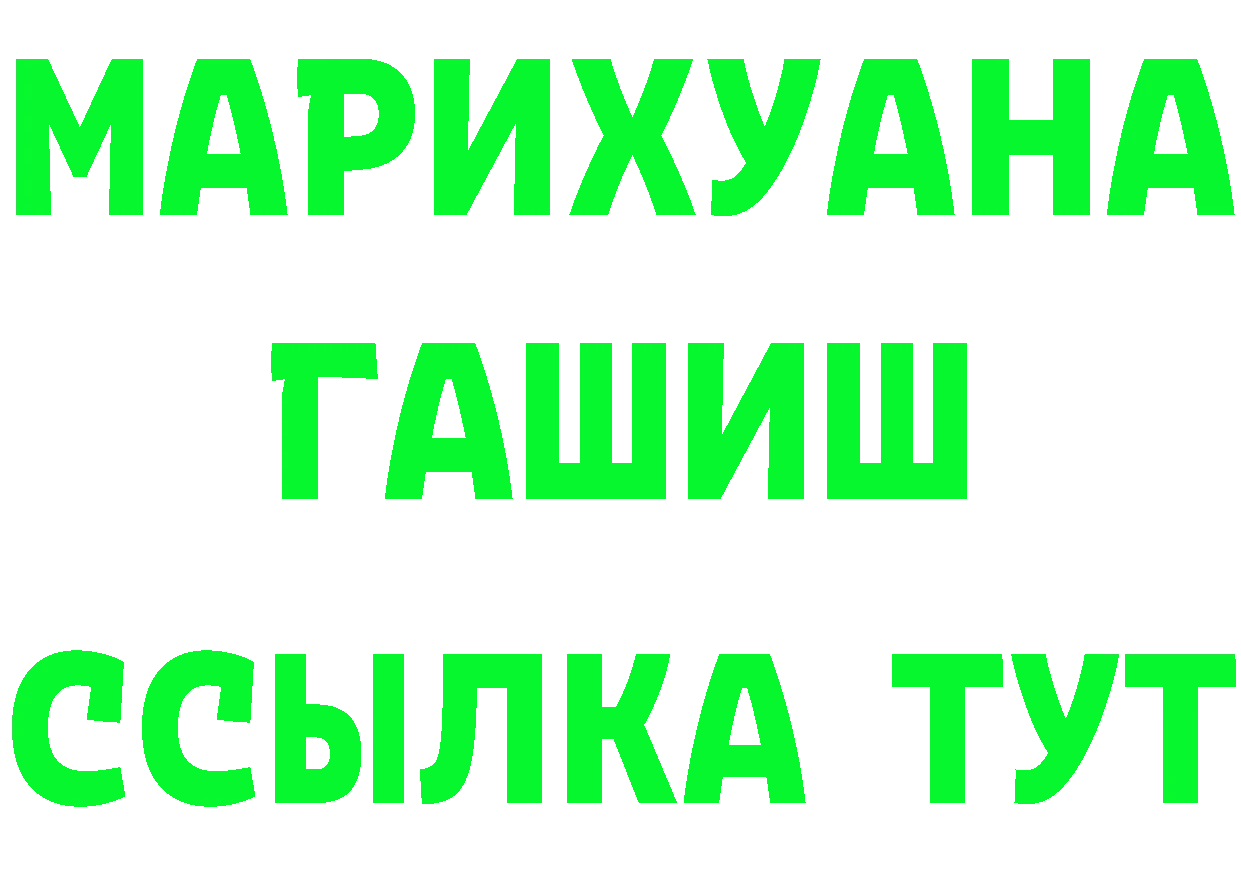 МАРИХУАНА
ГАШИШ
ССЫЛКА ТУТ